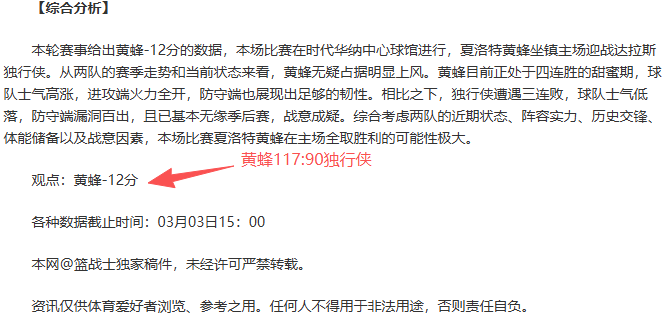 【综合分析】

本轮赛事给出黄蜂-12分的数据，本场比赛在时代华纳中心球馆进行，夏洛特黄蜂坐镇主场迎战达拉斯独行侠。从两队的赛季走势和当前状态来看，黄蜂无疑占据明显上风。黄蜂目前正处于四连胜的甜蜜期，球队士气高涨，进攻端火力全开，防守端也展现出足够的韧性。相比之下，独行侠遭遇三连败，球队士气低落，防守端漏洞百出，且已基本无缘季后赛，战意成疑。综合考虑两队的近期状态、阵容实力、历史交锋、体能储备以及战意因素，本场比赛夏洛特黄蜂在主场全取胜利的可能性极大。

黄蜂117:90独行侠

观点：黄蜂-12分

各种数据截止时间：03月03日15：00

本网@篮战士独家稿件，未经许可严禁转载。

资讯仅供体育爱好者浏览、参考之用。任何人不得用于非法用途，否则责任自负。